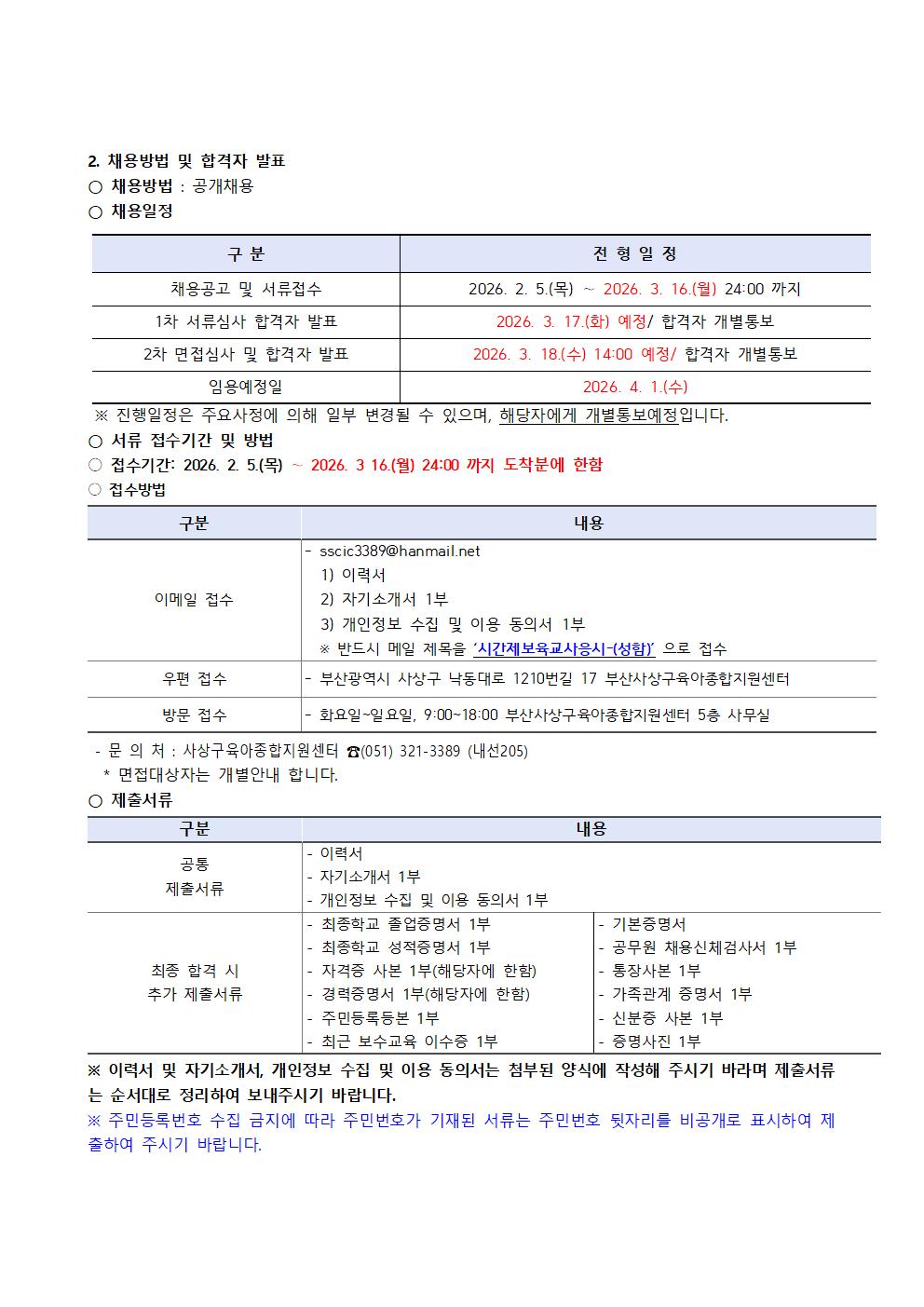 2. 채용방법 및 합격자 발표
○ 채용방법 : 공개채용
○ 채용일정

| 구 분 | 전 형 일 정 |
|---|---|
| 채용공고 및 서류접수 | 2026. 2. 5.(목) ~ 2026. 3. 16.(월) 24:00 까지 |
| 1차 서류심사 합격자 발표 | 2026. 3. 17.(화) 예정/ 합격자 개별통보 |
| 2차 면접심사 및 합격자 발표 | 2026. 3. 18.(수) 14:00 예정/ 합격자 개별통보 |
| 임용예정일 | 2026. 4. 1.(수) |

※ 진행일정은 주요사정에 의해 일부 변경될 수 있으며, 해당자에게 개별통보예정입니다.
○ 서류 접수기간 및 방법
○ 접수기간: 2026. 2. 5.(목) ~ 2026. 3 16.(월) 24:00 까지 도착분에 한함
○ 접수방법

| 구분 | 내용 |
|---|---|
| 이메일 접수 | - sscic3389@hanmail.net 1) 이력서 2) 자기소개서 1부 3) 개인정보 수집 및 이용 동의서 1부 ※ 반드시 메일 제목을 '시간제보육교사응시-(성함)' 으로 접수 |
| 우편 접수 | - 부산광역시 사상구 낙동대로 1210번길 17 부산사상구육아종합지원센터 |
| 방문 접수 | - 화요일~일요일, 9:00~18:00 부산사상구육아종합지원센터 5층 사무실 |

- 문 의 처 : 사상구육아종합지원센터 ☎(051) 321-3389 (내선205)
* 면접대상자는 개별안내 합니다.
○ 제출서류

| 구분 | 내용 | |
|---|---|---|
| 공통 제출서류 | - 이력서 - 자기소개서 1부 - 개인정보 수집 및 이용 동의서 1부 | |
| 최종 합격 시 추가 제출서류 | - 최종학교 졸업증명서 1부 - 최종학교 성적증명서 1부 - 자격증 사본 1부(해당자에 한함) - 경력증명서 1부(해당자에 한함) - 주민등록등본 1부 - 최근 보수교육 이수증 1부 | - 기본증명서 - 공무원 채용신체검사서 1부 - 통장사본 1부 - 가족관계 증명서 1부 - 신분증 사본 1부 - 증명사진 1부 |

※ 이력서 및 자기소개서, 개인정보 수집 및 이용 동의서는 첨부된 양식에 작성해 주시기 바라며 제출서류는 순서대로 정리하여 보내주시기 바랍니다.
※ 주민등록번호 수집 금지에 따라 주민번호가 기재된 서류는 주민번호 뒷자리를 비공개로 표시하여 제출하여 주시기 바랍니다.